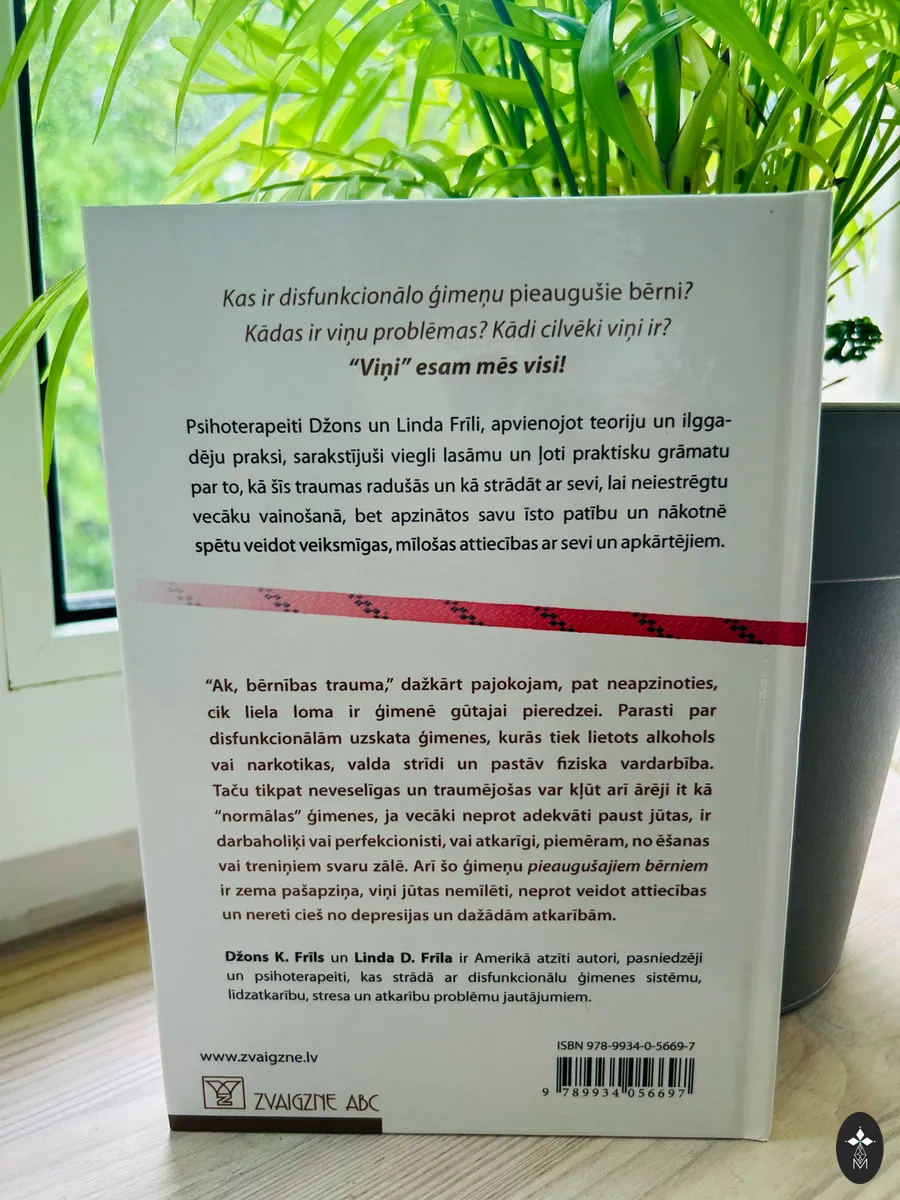 Kas ir disfunkcionālo ģimeņu pieaugušie bērni? Kādas ir viņu problēmas? Kādi cilvēki viņi ir?
"Viņi" esam mēs visi!

Psihoterapeiti Džons un Linda Frīli, apvienojot teoriju un ilggadēju praksi, sarakstījuši viegli lasāmu un ļoti praktisku grāmatu par to, kā šīs traumas radušās un kā strādāt ar sevi, lai neiestrēgtu vecāku vainošanā, bet apzinātos savu īsto patību un nākotnē spētu veidot veiksmīgas, mīlošas attiecības ar sevi un apkārtējiem.

"Ak, bērnības trauma," dažkārt pajokojam, pat neapzinoties, cik liela loma ir ģimenē gūtajai pieredzei. Parasti par disfunkcionālām uzskata ģimenes, kurās tiek lietots alkohols vai narkotikas, valda strīdi un pastāv fiziska vardarbība. Taču tikpat neveselīgas un traumējošas var kļūt arī ārēji it kā "normālas" ģimenes, ja vecāki neprot adekvāti paust jūtas, ir darbaholiķi vai perfekcionisti, vai atkarīgi, piemēram, no ēšanas vai treniņiem svaru zālē. Arī šo ģimeņu pieaugušajiem bērniem ir zema pašapziņa, viņi jūtas nemīlēti, neprot veidot attiecības un nereti cieš no depresijas un dažādām atkarībām.

Džons K. Frīls un Linda D. Frīla ir Amerikā atzīti autori, pasniedzēji un psihoterapeiti, kas strādā ar disfunkcionālu ģimenes sistēmu, līdzatkarību, stresa un atkarību problēmu jautājumiem.

www.zvaigzne.lv

ZVAIGZNE ABC

ISBN 978-9934-0-5669-7

9 789934 056697